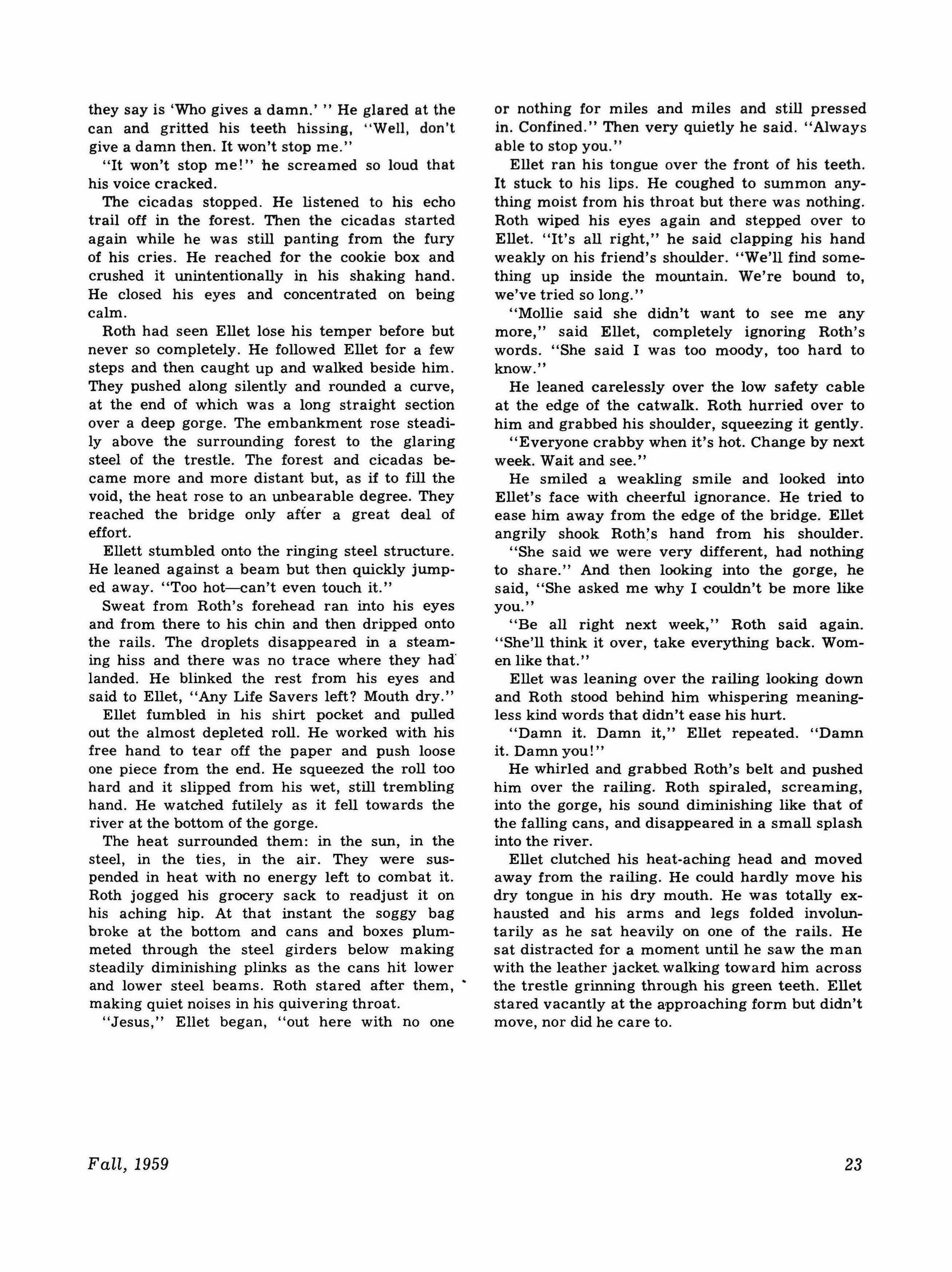 they say is 'Who gives a damn.' " He glared at the can and gritted his teeth hissing, "Well, don't give a damn then. It won't stop me."

"It won't stop me!" he screamed so loud that his voice cracked.

The cicadas stopped. He listened to his echo trail off in the forest. Then the cicadas started again while he was still panting from the fury of his cries. He reached for the cookie box and crushed it unintentionally in his shaking hand. He closed his eyes and concentrated on being calm.

Roth had seen Ellet lose his temper before but never so completely. He followed Ellet for a few steps and then caught up and walked beside him. They pushed along silently and rounded a curve, at the end of which was a long straight section over a deep gorge. The embankment rose steadily above the surrounding forest to the glaring steel of the trestle. The forest and cicadas became more and more distant but, as if to fill the void, the heat rose to an unbearable degree. They reached the bridge only after a great deal of effort.

Ellett stumbled onto the ringing steel structure. He leaned against a beam but then quickly jumped away. "Too hot—can't even touch it."

Sweat from Roth's forehead ran into his eyes and from there to his chin and then dripped onto the rails. The droplets disappeared in a steaming hiss and there was no trace where they had landed. He blinked the rest from his eyes and said to Ellet, "Any Life Savers left? Mouth dry."

Ellet fumbled in his shirt pocket and pulled out the almost depleted roll. He worked with his free hand to tear off the paper and push loose one piece from the end. He squeezed the roll too hard and it slipped from his wet, still trembling hand. He watched futilely as it fell towards the river at the bottom of the gorge.

The heat surrounded them: in the sun, in the steel, in the ties, in the air. They were suspended in heat with no energy left to combat it. Roth jogged his grocery sack to readjust it on his aching hip. At that instant the soggy bag broke at the bottom and cans and boxes plummeted through the steel girders below making steadily diminishing plinks as the cans hit lower and lower steel beams. Roth stared after them, making quiet noises in his quivering throat.

"Jesus," Ellet began, "out here with no one or nothing for miles and miles and still pressed in. Confined." Then very quietly he said. "Always able to stop you."

Ellet ran his tongue over the front of his teeth. It stuck to his lips. He coughed to summon anything moist from his throat but there was nothing. Roth wiped his eyes again and stepped over to Ellet. "It's all right," he said clapping his hand weakly on his friend's shoulder. "We'll find something up inside the mountain. We're bound to, we've tried so long."

"Mollie said she didn't want to see me any more," said Ellet, completely ignoring Roth's words. "She said I was too moody, too hard to know."

He leaned carelessly over the low safety cable at the edge of the catwalk. Roth hurried over to him and grabbed his shoulder, squeezing it gently.

"Everyone crabby when it's hot. Change by next week. Wait and see."

He smiled a weakling smile and looked into Ellet's face with cheerful ignorance. He tried to ease him away from the edge of the bridge. Ellet angrily shook Roth's hand from his shoulder.

"She said we were very different, had nothing to share." And then looking into the gorge, he said, "She asked me why I couldn't be more like you."

"Be all right next week," Roth said again. "She'll think it over, take everything back. Women like that."

Ellet was leaning over the railing looking down and Roth stood behind him whispering meaningless kind words that didn't ease his hurt.

"Damn it. Damn it," Ellet repeated. "Damn it. Damn you!"

He whirled and grabbed Roth's belt and pushed him over the railing. Roth spiraled, screaming, into the gorge, his sound diminishing like that of the falling cans, and disappeared in a small splash into the river.

Ellet clutched his heat-aching head and moved away from the railing. He could hardly move his dry tongue in his dry mouth. He was totally exhausted and his arms and legs folded involuntarily as he sat heavily on one of the rails. He sat distracted for a moment until he saw the man with the leather jacket walking toward him across the trestle grinning through his green teeth. Ellet stared vacantly at the approaching form but didn't move, nor did he care to.

Fall, 1959

23